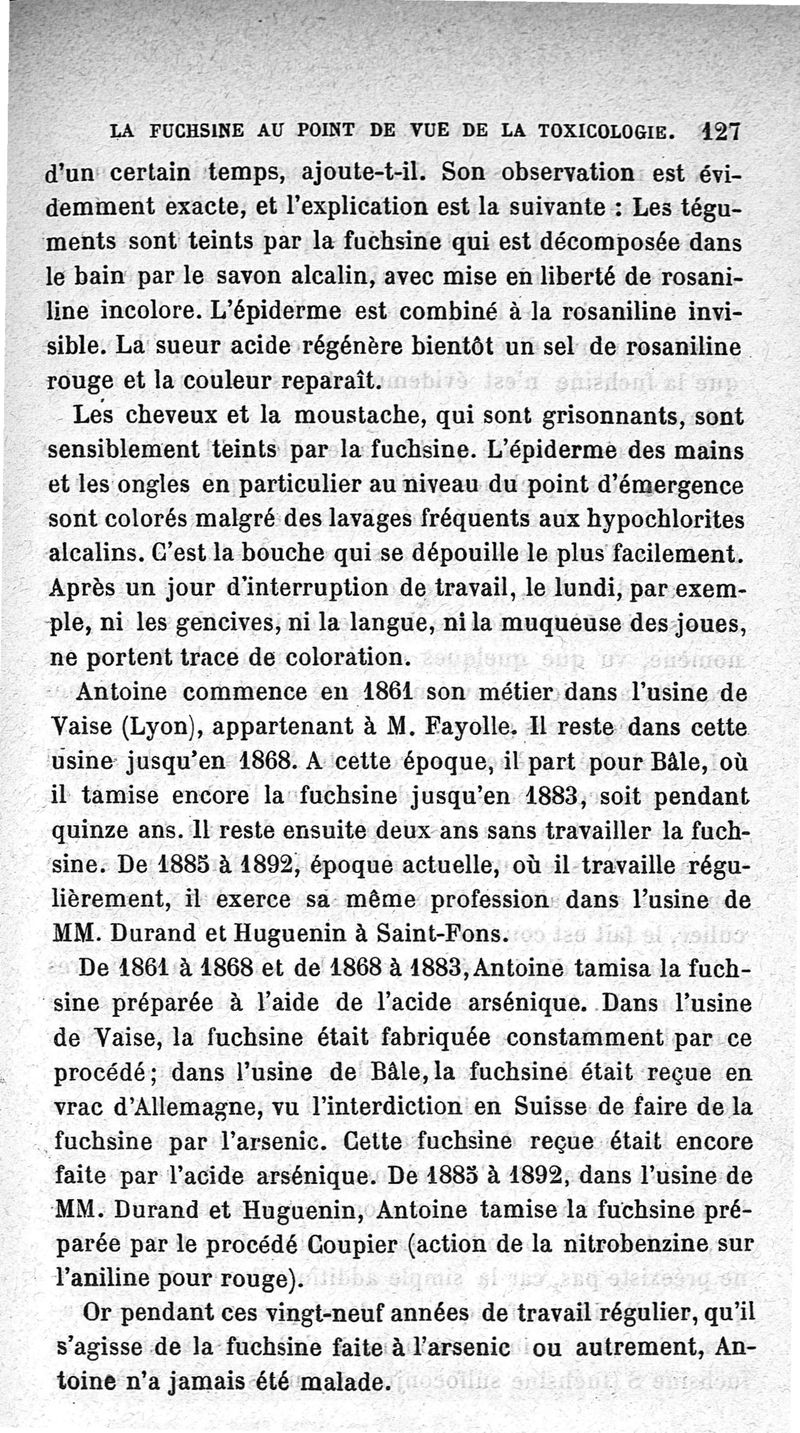 LA FUCHSINE AU POINT DE VUE DE LA TOXICOLOGIE. 127

d'un certain temps, ajoute-t-il. Son observation est évidemment exacte, et l'explication est la suivante : Les téguments sont teints par la fuchsine qui est décomposée dans le bain par le savon alcalin, avec mise en liberté de rosaniline incolore. L'épiderme est combiné à la rosaniline invisible. La sueur acide régénère bientôt un sel de rosaniline rouge et la couleur reparaît.

Les cheveux et la moustache, qui sont grisonnants, sont sensiblement teints par la fuchsine. L'épiderme des mains et les ongles en particulier au niveau du point d'émergence sont colorés malgré des lavages fréquents aux hypochlorites alcalins. C'est la bouche qui se dépouille le plus facilement. Après un jour d'interruption de travail, le lundi, par exemple, ni les gencives, ni la langue, ni la muqueuse des joues, ne portent trace de coloration.

Antoine commence en 1861 son métier dans l'usine de Vaise (Lyon), appartenant à M. Fayolle. Il reste dans cette usine jusqu'en 1868. A cette époque, il part pour Bâle, où il tamise encore la fuchsine jusqu'en 1883, soit pendant quinze ans. Il reste ensuite deux ans sans travailler la fuchsine. De 1885 à 1892, époque actuelle, où il travaille régulièrement, il exerce sa même profession dans l'usine de MM. Durand et Huguenin à Saint-Fons.

De 1861 à 1868 et de 1868 à 1883, Antoine tamisa la fuchsine préparée à l'aide de l'acide arsénique. Dans l'usine de Vaise, la fuchsine était fabriquée constamment par ce procédé; dans l'usine de Bâle, la fuchsine était reçue en vrac d'Allemagne, vu l'interdiction en Suisse de faire de la fuchsine par l'arsenic. Cette fuchsine reçue était encore faite par l'acide arsénique. De 1885 à 1892, dans l'usine de MM. Durand et Huguenin, Antoine tamise la fuchsine préparée par le procédé Coupier (action de la nitrobenzine sur l'aniline pour rouge).

Or pendant ces vingt-neuf années de travail régulier, qu'il s'agisse de la fuchsine faite à l'arsenic ou autrement, Antoine n'a jamais été malade.